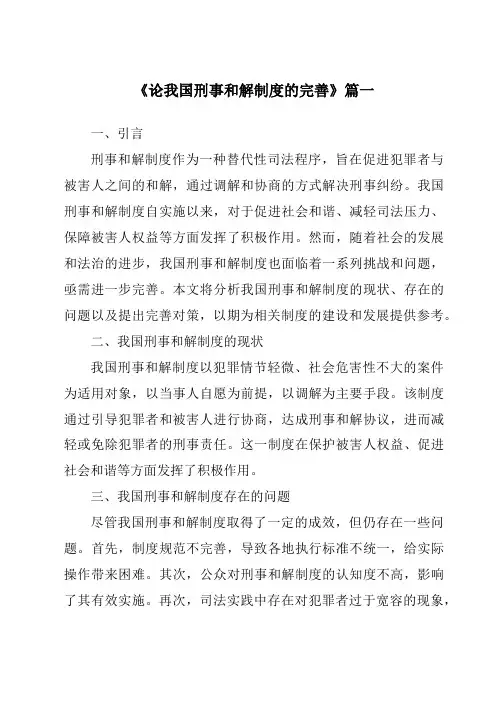 《论我国刑事和解制度的完善》篇一

一、引言

刑事和解制度作为一种替代性司法程序，旨在促进犯罪者与被害人之间的和解，通过调解和协商的方式解决刑事纠纷。我国刑事和解制度自实施以来，对于促进社会和谐、减轻司法压力、保障被害人权益等方面发挥了积极作用。然而，随着社会的发展和法治的进步，我国刑事和解制度也面临着一系列挑战和问题，亟需进一步完善。本文将分析我国刑事和解制度的现状、存在的问题以及提出完善对策，以期为相关制度的建设和发展提供参考。

二、我国刑事和解制度的现状

我国刑事和解制度以犯罪情节轻微、社会危害性不大的案件为适用对象，以当事人自愿为前提，以调解为主要手段。该制度通过引导犯罪者和被害人进行协商，达成刑事和解协议，进而减轻或免除犯罪者的刑事责任。这一制度在保护被害人权益、促进社会和谐等方面发挥了积极作用。

三、我国刑事和解制度存在的问题

尽管我国刑事和解制度取得了一定的成效，但仍存在一些问题。首先，制度规范不完善，导致各地执行标准不统一，给实际操作带来困难。其次，公众对刑事和解制度的认知度不高，影响了其有效实施。再次，司法实践中存在对犯罪者过于宽容的现象，